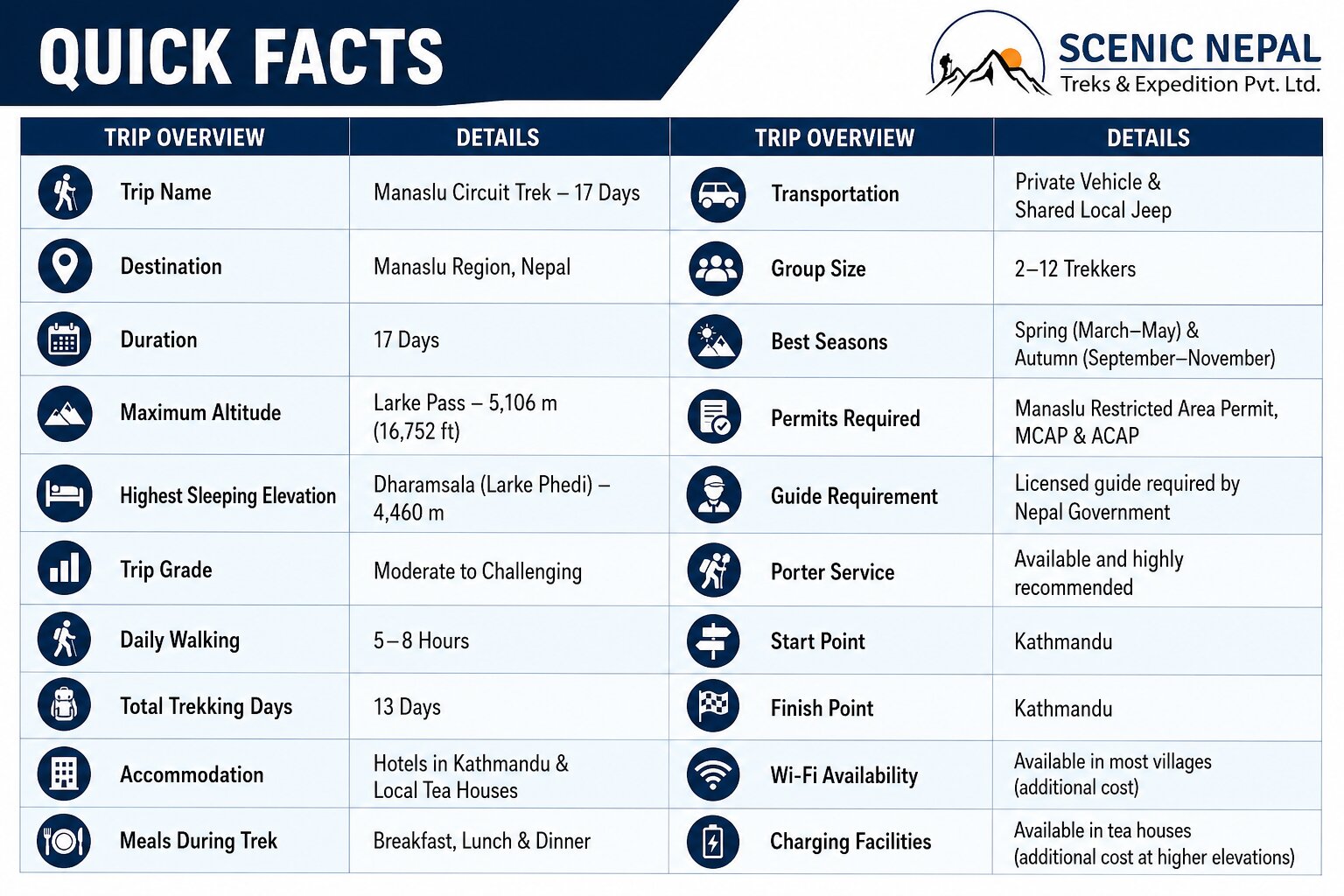 QUICK FACTS

SCENIC NEPAL
Treks & Expedition Pvt. Ltd.

| TRIP OVERVIEW | DETAILS | TRIP OVERVIEW | DETAILS |
|---|---|---|---|
| Trip Name | Manaslu Circuit Trek – 17 Days | Transportation | Private Vehicle & Shared Local Jeep |
| Destination | Manaslu Region, Nepal | Group Size | 2–12 Trekkers |
| Duration | 17 Days | Best Seasons | Spring (March–May) & Autumn (September–November) |
| Maximum Altitude | Larke Pass – 5,106 m (16,752 ft) | Permits Required | Manaslu Restricted Area Permit, MCAP & ACAP |
| Highest Sleeping Elevation | Dharamsala (Larke Phedi) – 4,460 m | Guide Requirement | Licensed guide required by Nepal Government |
| Trip Grade | Moderate to Challenging | Porter Service | Available and highly recommended |
| Daily Walking | 5–8 Hours | Start Point | Kathmandu |
| Total Trekking Days | 13 Days | Finish Point | Kathmandu |
| Accommodation | Hotels in Kathmandu & Local Tea Houses | Wi-Fi Availability | Available in most villages (additional cost) |
| Meals During Trek | Breakfast, Lunch & Dinner | Charging Facilities | Available in tea houses (additional cost at higher elevations) |